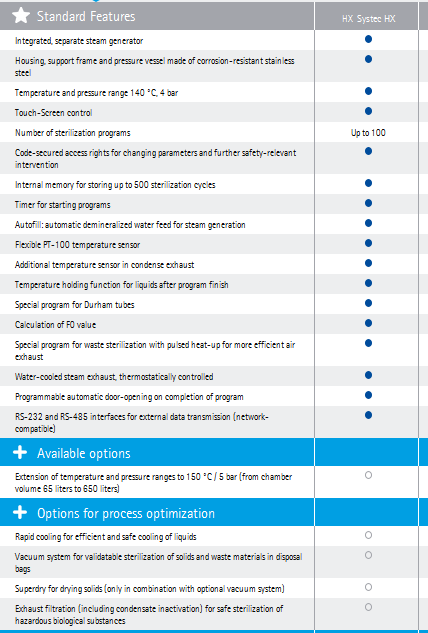 | Standard Features | HX Systec HX |
|---|---|
| Integrated, separate steam generator | ● |
| Housing, support frame and pressure vessel made of corrosion-resistant stainless steel | ● |
| Temperature and pressure range 140 °C, 4 bar | ● |
| Touch-Screen control | ● |
| Number of sterilization programs | Up to 100 |
| Code-secured access rights for changing parameters and further safety-relevant intervention | ● |
| Internal memory for storing up to 500 sterilization cycles | ● |
| Timer for starting programs | ● |
| Autofill: automatic demineralized water feed for steam generation | ● |
| Flexible PT-100 temperature sensor | ● |
| Additional temperature sensor in condense exhaust | ● |
| Temperature holding function for liquids after program finish | ● |
| Special program for Durham tubes | ● |
| Calculation of F0 value | ● |
| Special program for waste sterilization with pulsed heat-up for more efficient air exhaust | ● |
| Water-cooled steam exhaust, thermostatically controlled | ● |
| Programmable automatic door-opening on completion of program | ● |
| RS-232 and RS-485 interfaces for external data transmission (network-compatible) | ● |
| Available options | |
| Extension of temperature and pressure ranges to 150 °C / 5 bar (from chamber volume 65 liters to 650 liters) | ○ |
| Options for process optimization | |
| Rapid cooling for efficient and safe cooling of liquids | ○ |
| Vacuum system for validatable sterilization of solids and waste materials in disposal bags | ○ |
| Superdry for drying solids (only in combination with optional vacuum system) | ○ |
| Exhaust filtration (including condensate inactivation) for safe sterilization of hazardous biological substances | ○ |